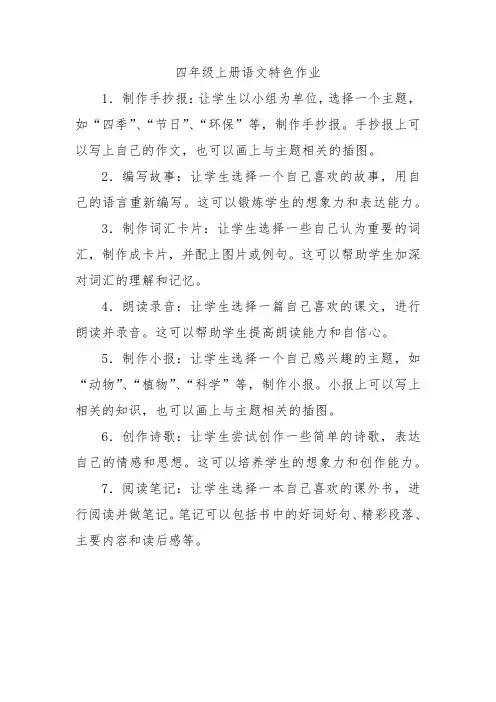 四年级上册语文特色作业

1．制作手抄报：让学生以小组为单位，选择一个主题，如“四季”、“节日”、“环保”等，制作手抄报。手抄报上可以写上自己的作文，也可以画上与主题相关的插图。

2．编写故事：让学生选择一个自己喜欢的故事，用自己的语言重新编写。这可以锻炼学生的想象力和表达能力。

3．制作词汇卡片：让学生选择一些自己认为重要的词汇，制作成卡片，并配上图片或例句。这可以帮助学生加深对词汇的理解和记忆。

4．朗读录音：让学生选择一篇自己喜欢的课文，进行朗读并录音。这可以帮助学生提高朗读能力和自信心。

5．制作小报：让学生选择一个自己感兴趣的主题，如“动物”、“植物”、“科学”等，制作小报。小报上可以写上相关的知识，也可以画上与主题相关的插图。

6．创作诗歌：让学生尝试创作一些简单的诗歌，表达自己的情感和思想。这可以培养学生的想象力和创作能力。

7．阅读笔记：让学生选择一本自己喜欢的课外书，进行阅读并做笔记。笔记可以包括书中的好词好句、精彩段落、主要内容和读后感等。